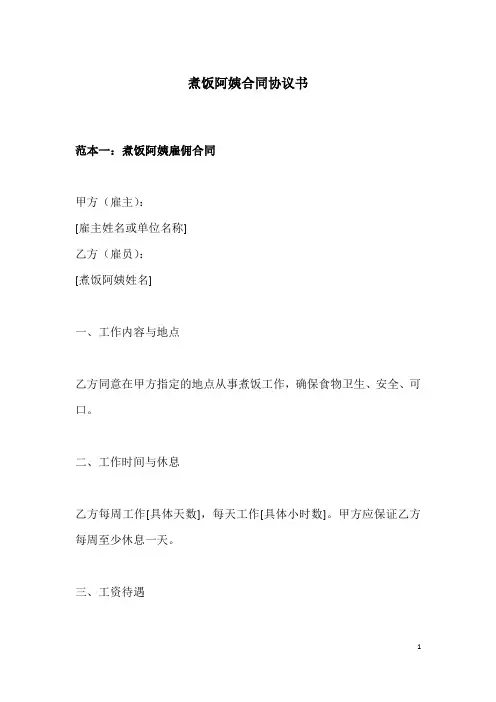 煮饭阿姨合同协议书

范本一：煮饭阿姨雇佣合同

甲方（雇主）：
[雇主姓名或单位名称]
乙方（雇员）：
[煮饭阿姨姓名]

一、工作内容与地点

乙方同意在甲方指定的地点从事煮饭工作，确保食物卫生、安全、可口。

二、工作时间与休息

乙方每周工作[具体天数]，每天工作[具体小时数]。甲方应保证乙方每周至少休息一天。

三、工资待遇

1